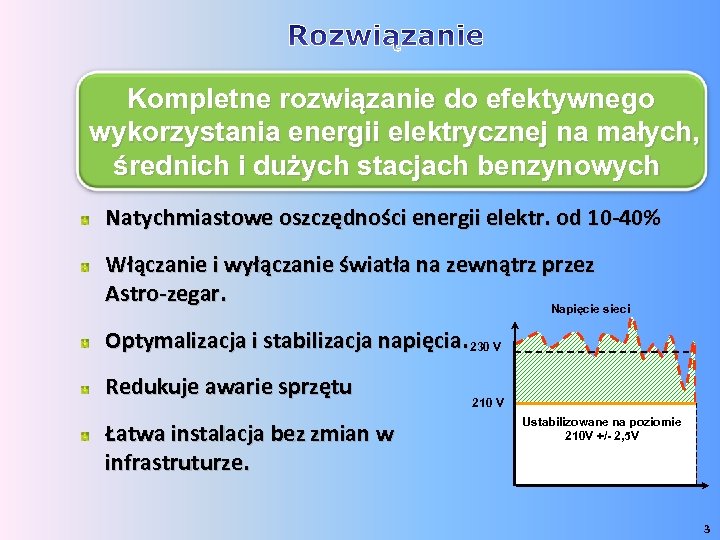 Rozwiązanie

Kompletne rozwiązanie do efektywnego wykorzystania energii elektrycznej na małych, średnich i dużych stacjach benzynowych

Natychmiastowe oszczędności energii elektr. od 10-40%

Włączanie i wyłączanie światła na zewnątrz przez Astro-zegar.

Optymalizacja i stabilizacja napięcia.

Redukuje awarie sprzętu

Łatwa instalacja bez zmian w infrastruturze.

Napięcie sieci

230 V

210 V

Ustabilizowane na poziomie 210V +/- 2,5V

3